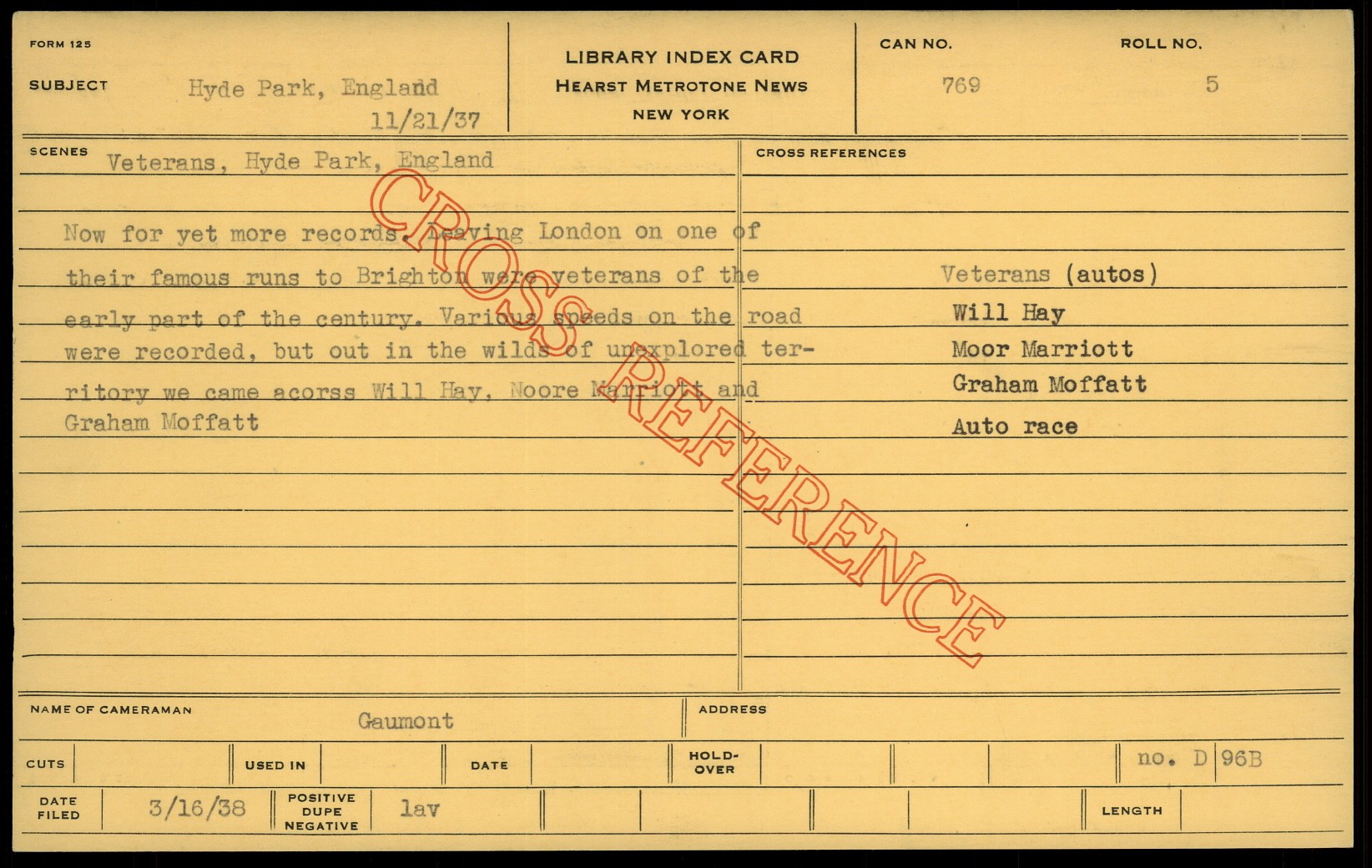 FORM 125

SUBJECT Hyde Park, England
11/21/37

LIBRARY INDEX CARD
HEARST METROTONE NEWS
NEW YORK

CAN NO. 769

ROLL NO. 5

SCENES Veterans, Hyde Park, England

Now for yet more records. Leaving London on one of their famous runs to Brighton were veterans of the early part of the century. Various speeds on the road were recorded, but out in the wilds of unexplored territory we came acorss Will Hay, Noore Marriott and Graham Moffatt

CROSS REFERENCES

Veterans (autos)
Will Hay
Moor Marriott
Graham Moffatt
Auto race

NAME OF CAMERAMAN Gaumont

ADDRESS

CUTS

USED IN

DATE

HOLD-OVER

no. D 96B

DATE FILED 3/16/38

POSITIVE DUPE NEGATIVE lav

LENGTH

CROSS REFERENCE